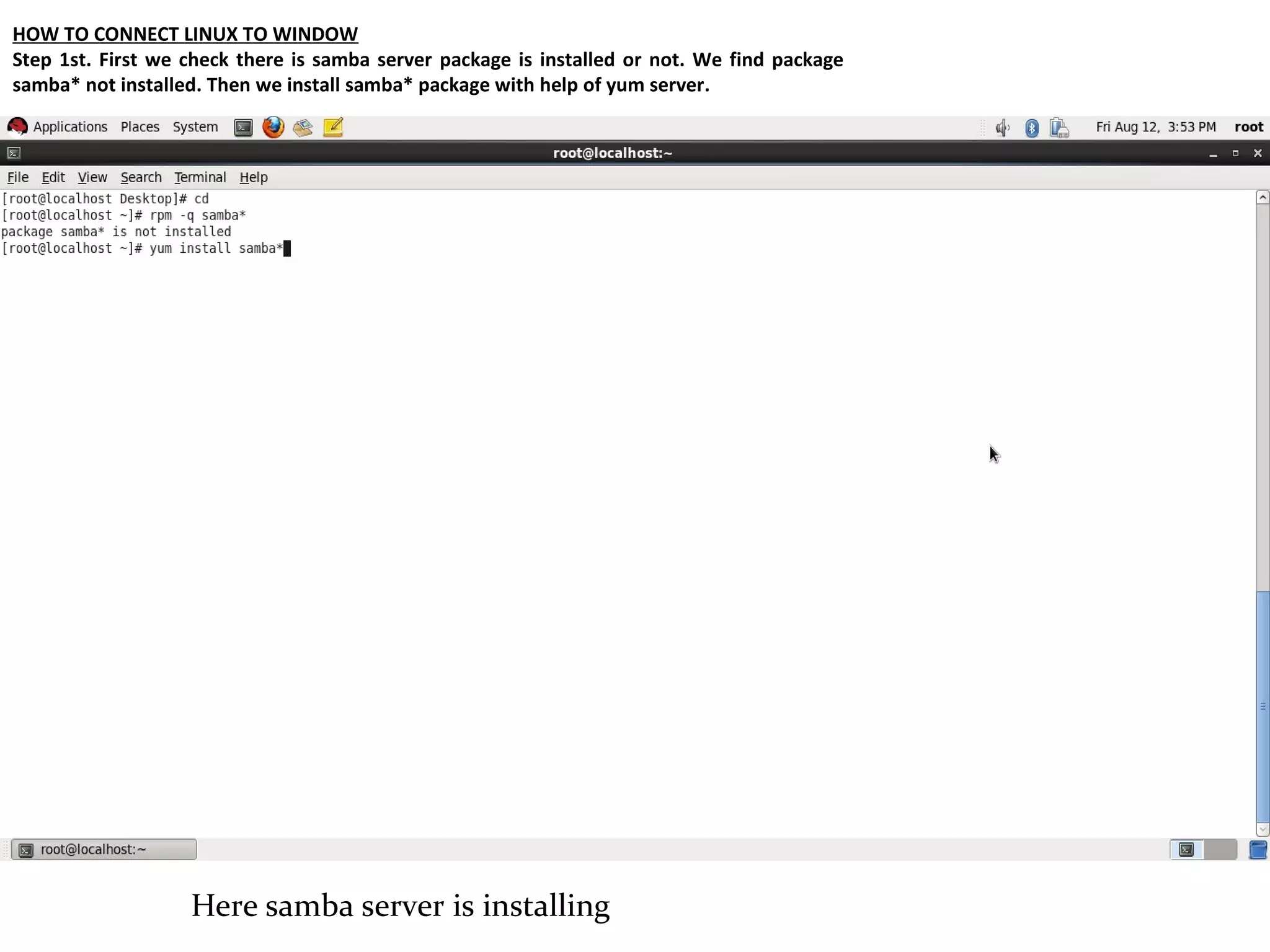 HOW TO CONNECT LINUX TO WINDOW
Step 1st. First we check there is samba server package is installed or not. We find package samba* not installed. Then we install samba* package with help of yum server.

Applications Places System

Fri Aug 12, 3:53 PM root

root@localhost:~

File Edit View Search Terminal Help

[root@localhost Desktop]# cd
[root@localhost ~]# rpm -q samba*
package samba* is not installed
[root@localhost ~]# yum install samba*

root@localhost:~

Here samba server is installing